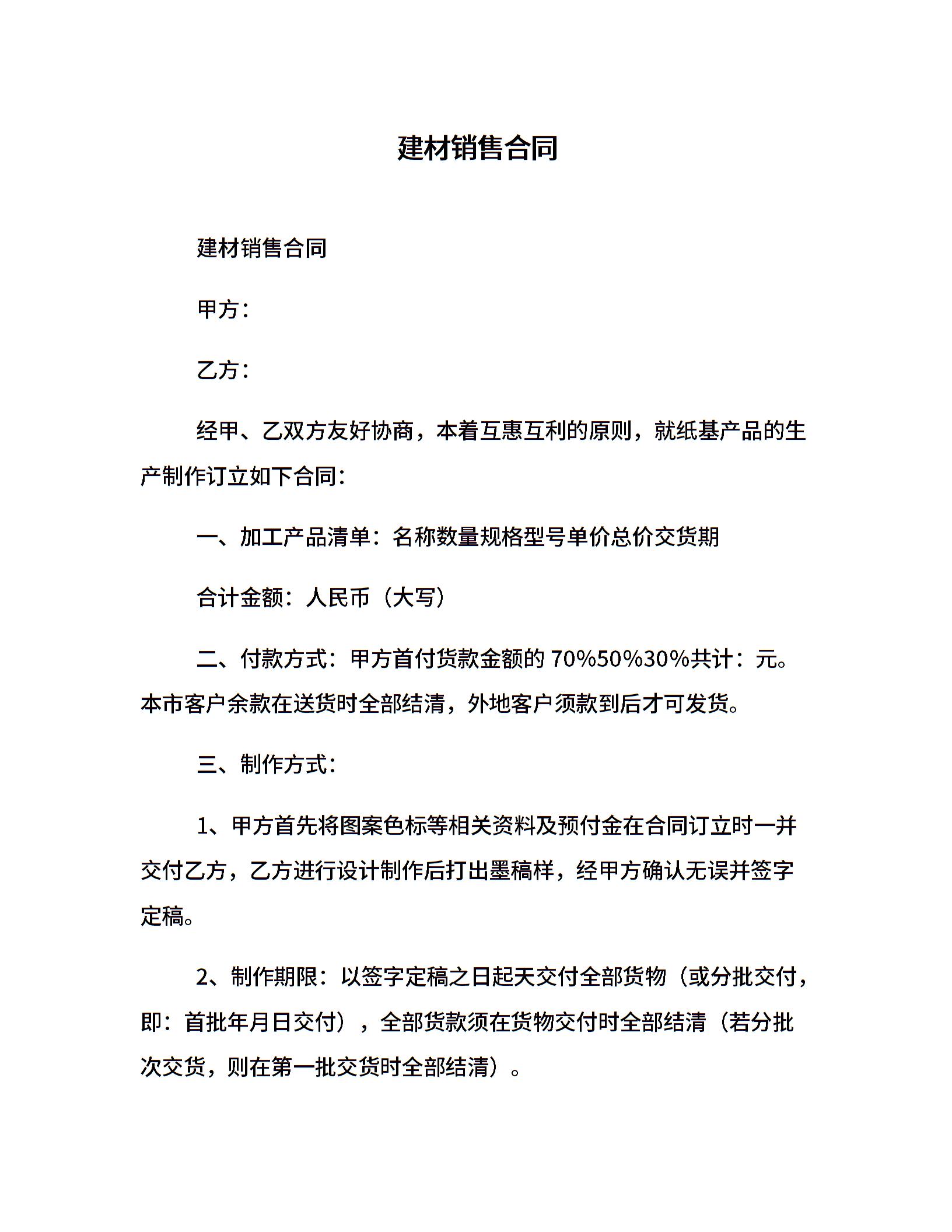 建材销售合同

建材销售合同

甲方：

乙方：

经甲、乙双方友好协商，本着互惠互利的原则，就纸基产品的生产制作订立如下合同：

一、加工产品清单：名称数量规格型号单价总价交货期

合计金额：人民币（大写）

二、付款方式：甲方首付货款金额的 70%50%30%共计：元。本市客户余款在送货时全部结清，外地客户须款到后才可发货。

三、制作方式：

1、甲方首先将图案色标等相关资料及预付金在合同订立时一并交付乙方，乙方进行设计制作后打出墨稿样，经甲方确认无误并签字定稿。

2、制作期限：以签字定稿之日起天交付全部货物（或分批交付，即：首批年月日交付），全部货款须在货物交付时全部结清（若分批次交货，则在第一批交货时全部结清）。